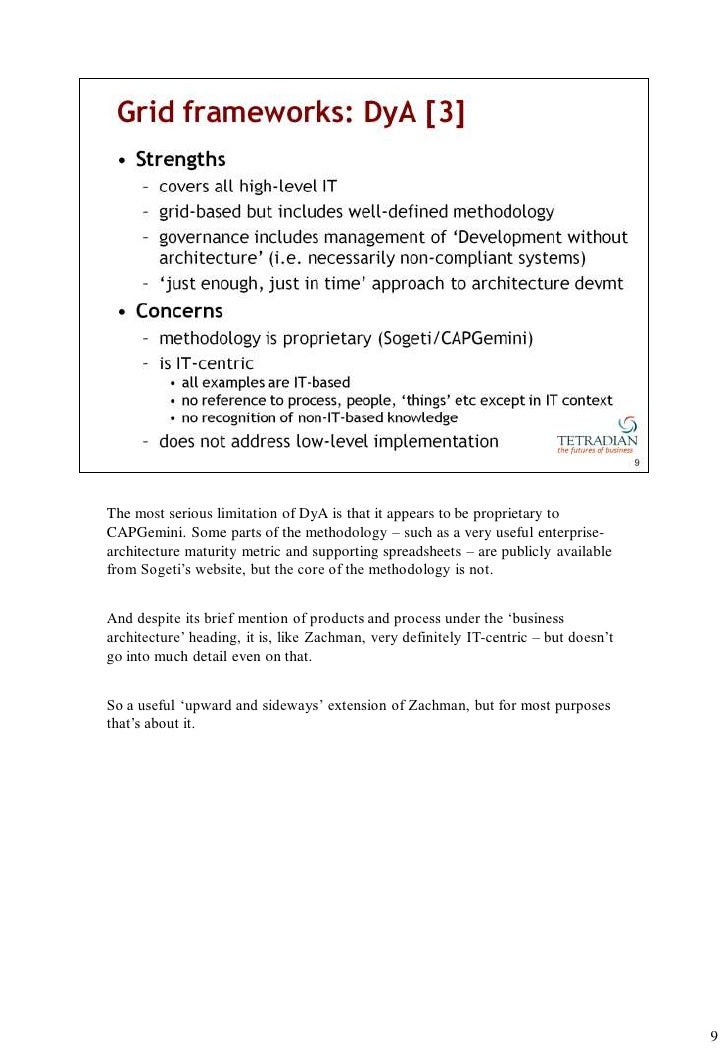 Grid frameworks: DyA [3]

• Strengths
  – covers all high-level IT
  – grid-based but includes well-defined methodology
  – governance includes management of 'Development without architecture' (i.e. necessarily non-compliant systems)
  – 'just enough, just in time' approach to architecture devmt
• Concerns
  – methodology is proprietary (Sogeti/CAPGemini)
  – is IT-centric
    • all examples are IT-based
    • no reference to process, people, 'things' etc except in IT context
    • no recognition of non-IT-based knowledge
  – does not address low-level implementation

TETRADIAN
the futures of business

9

The most serious limitation of DyA is that it appears to be proprietary to CAPGemini. Some parts of the methodology – such as a very useful enterprise-architecture maturity metric and supporting spreadsheets – are publicly available from Sogeti's website, but the core of the methodology is not.

And despite its brief mention of products and process under the 'business architecture' heading, it is, like Zachman, very definitely IT-centric – but doesn't go into much detail even on that.

So a useful 'upward and sideways' extension of Zachman, but for most purposes that's about it.

9